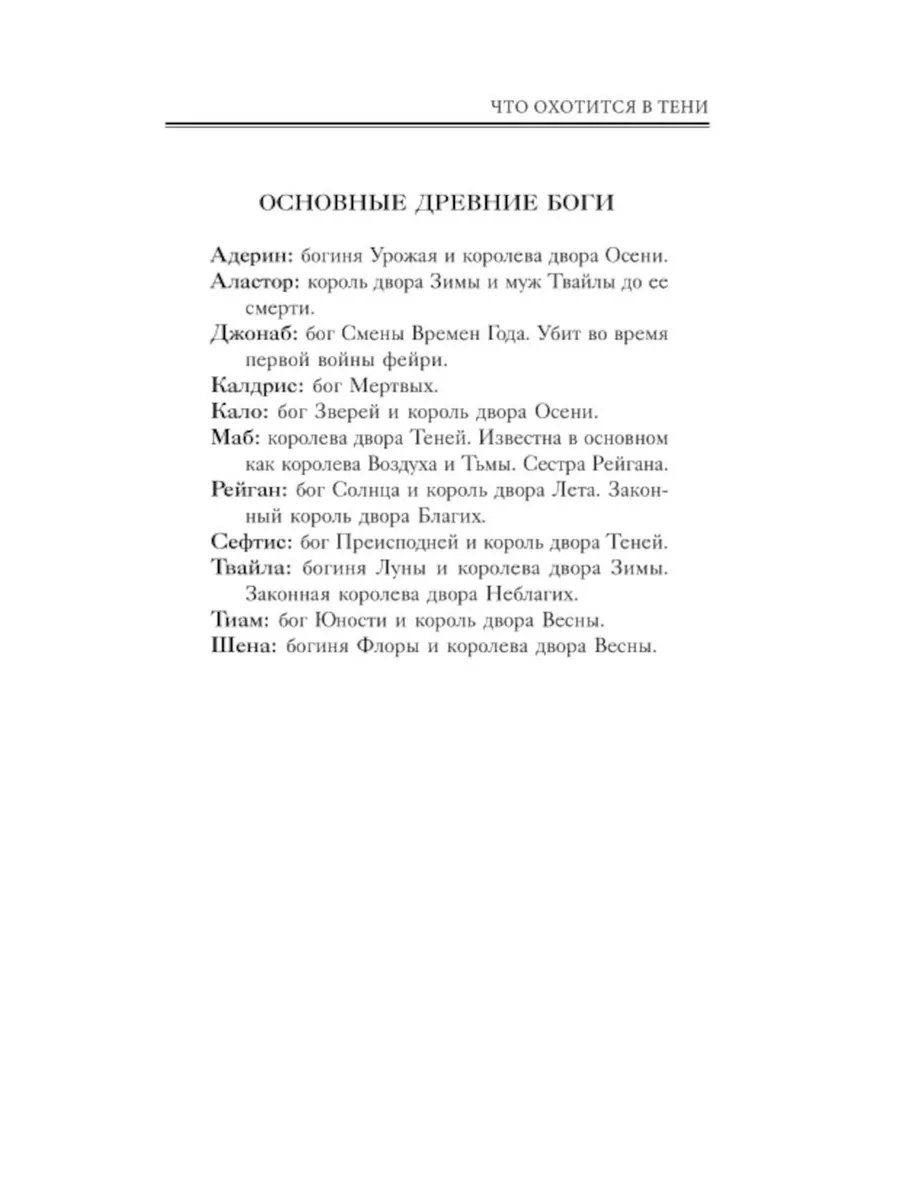 ЧТО ОХОТИТСЯ В ТЕНИ

ОСНОВНЫЕ ДРЕВНИЕ БОГИ

Адерин: богиня Урожая и королева двора Осени.
Аластор: король двора Зимы и муж Твайлы до ее смерти.
Джонаб: бог Смены Времен Года. Убит во время первой войны фейри.
Калдрис: бог Мертвых.
Кало: бог Зверей и король двора Осени.
Маб: королева двора Теней. Известна в основном как королева Воздуха и Тьмы. Сестра Рейгана.
Рейган: бог Солнца и король двора Лета. Законный король двора Благих.
Сефтис: бог Преисподней и король двора Теней.
Твайла: богиня Луны и королева двора Зимы. Законная королева двора Неблагих.
Тиам: бог Юности и король двора Весны.
Шена: богиня Флоры и королева двора Весны.